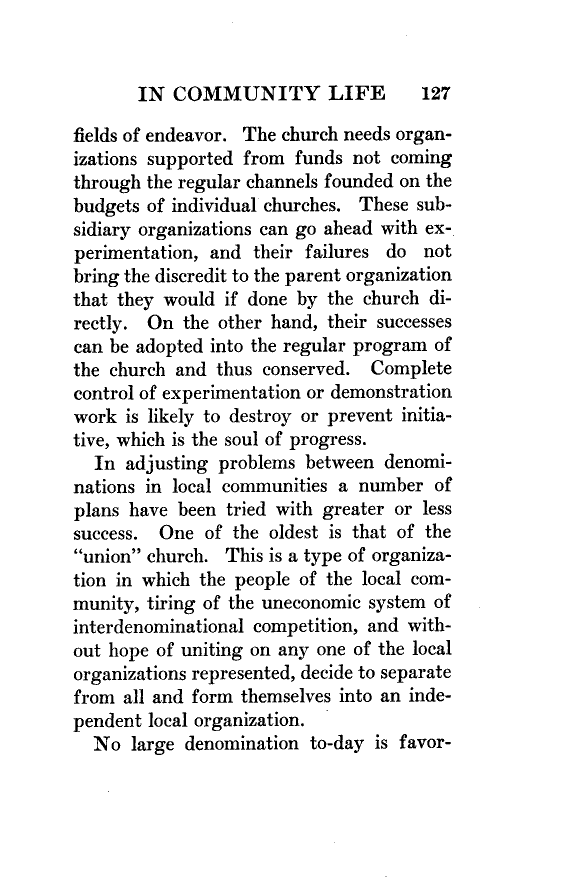 IN COMMUNITY LIFE 127

fields of endeavor. The church needs organizations supported from funds not coming through the regular channels founded on the budgets of individual churches. These subsidiary organizations can go ahead with experimentation, and their failures do not bring the discredit to the parent organization that they would if done by the church directly. On the other hand, their successes can be adopted into the regular program of the church and thus conserved. Complete control of experimentation or demonstration work is likely to destroy or prevent initiative, which is the soul of progress.

In adjusting problems between denominations in local communities a number of plans have been tried with greater or less success. One of the oldest is that of the "union" church. This is a type of organization in which the people of the local community, tiring of the uneconomic system of interdenominational competition, and without hope of uniting on any one of the local organizations represented, decide to separate from all and form themselves into an independent local organization.

No large denomination to-day is favor-